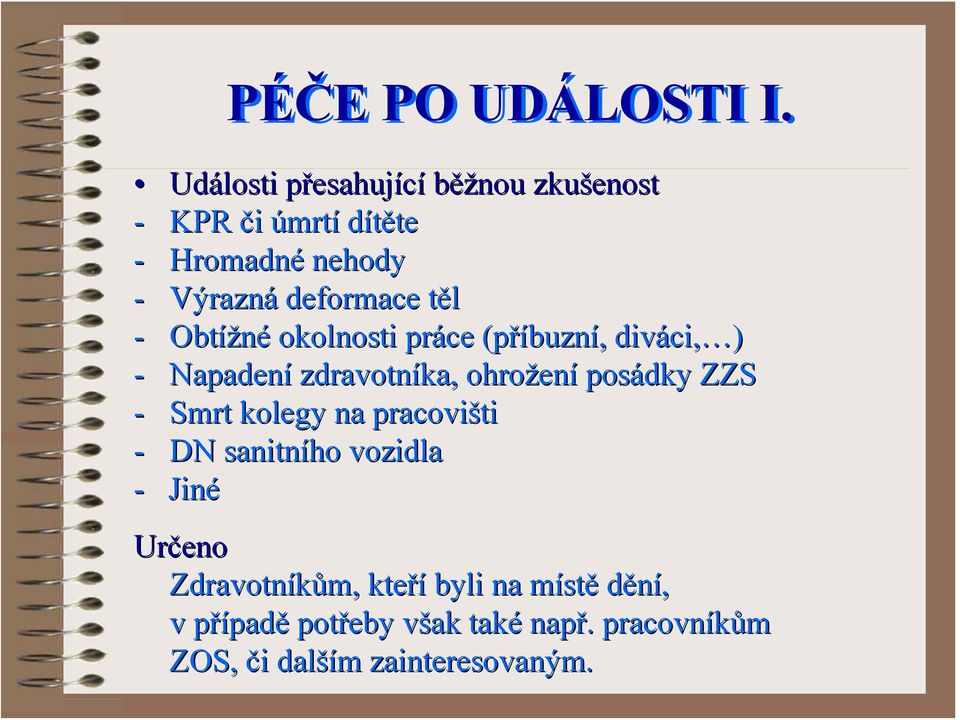 PÉČE PO UDÁLOSTI I.

• Události přesahující běžnou zkušenost
- KPR či úmrtí dítěte
- Hromadné nehody
- Výrazná deformace těl
- Obtížné okolnosti práce (příbuzní, diváci,…)
- Napadení zdravotníka, ohrožení posádky ZZS
- Smrt kolegy na pracovišti
- DN sanitního vozidla
- Jiné

Určeno
Zdravotníkům, kteří byli na místě dění, v případě potřeby však také např. pracovníkům ZOS, či dalším zainteresovaným.